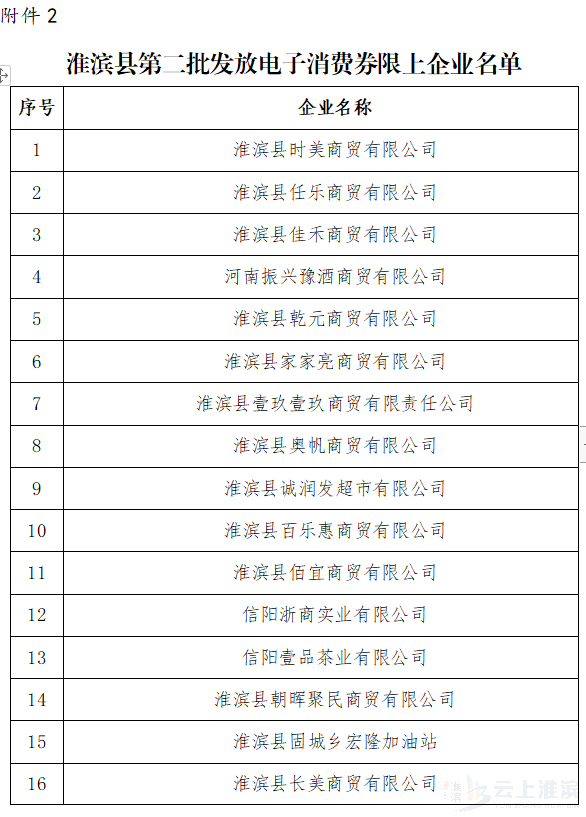 附件 2

淮滨县第二批发放电子消费券限上企业名单

| 序号 | 企业名称 |
|---|---|
| 1 | 淮滨县时美商贸有限公司 |
| 2 | 淮滨县任乐商贸有限公司 |
| 3 | 淮滨县佳禾商贸有限公司 |
| 4 | 河南振兴豫酒商贸有限公司 |
| 5 | 淮滨县乾元商贸有限公司 |
| 6 | 淮滨县家家亮商贸有限公司 |
| 7 | 淮滨县壹玖壹玖商贸有限责任公司 |
| 8 | 淮滨县奥帆商贸有限公司 |
| 9 | 淮滨县诚润发超市有限公司 |
| 10 | 淮滨县百乐惠商贸有限公司 |
| 11 | 淮滨县佰宜商贸有限公司 |
| 12 | 信阳浙商实业有限公司 |
| 13 | 信阳壹品茶业有限公司 |
| 14 | 淮滨县朝晖聚民商贸有限公司 |
| 15 | 淮滨县固城乡宏隆加油站 |
| 16 | 淮滨县长美商贸有限公司 |

云上淮滨